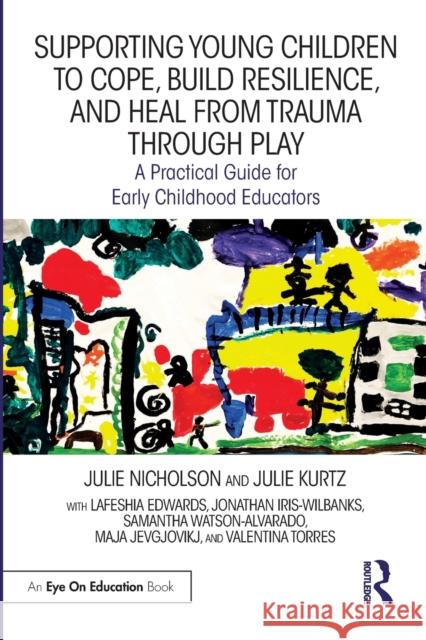 SUPPORTING YOUNG CHILDREN TO COPE, BUILD RESILIENCE, AND HEAL FROM TRAUMA THROUGH PLAY

A Practical Guide for Early Childhood Educators

JULIE NICHOLSON AND JULIE KURTZ

WITH LAFESHIA EDWARDS, JONATHAN IRIS-WILBANKS, SAMANTHA WATSON-ALVARADO, MAJA JEVGJOVIKJ, AND VALENTINA TORRES

An Eye On Education Book

ROUTLEDGE

Kraina Książek